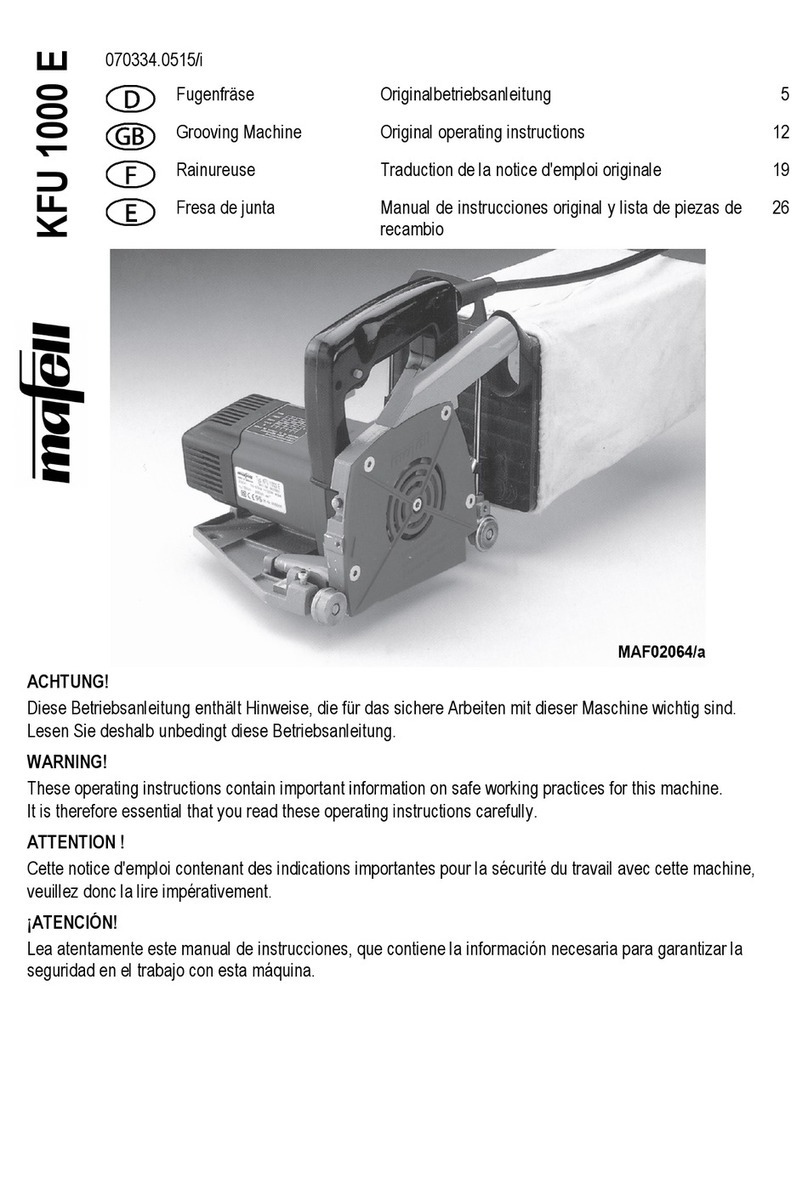 KFU 1000 E

mafell

070334.0515/i

| | | | |
|---|---|---|---|
| D | Fugenfräse | Originalbetriebsanleitung | 5 |
| GB | Grooving Machine | Original operating instructions | 12 |
| F | Rainureuse | Traduction de la notice d'emploi originale | 19 |
| E | Fresa de junta | Manual de instrucciones original y lista de piezas de recambio | 26 |

MAF02064/a

ACHTUNG!
Diese Betriebsanleitung enthält Hinweise, die für das sichere Arbeiten mit dieser Maschine wichtig sind. Lesen Sie deshalb unbedingt diese Betriebsanleitung.

WARNING!
These operating instructions contain important information on safe working practices for this machine. It is therefore essential that you read these operating instructions carefully.

ATTENTION !
Cette notice d'emploi contenant des indications importantes pour la sécurité du travail avec cette machine, veuillez donc la lire impérativement.

¡ATENCIÓN!
Lea atentamente este manual de instrucciones, que contiene la información necesaria para garantizar la seguridad en el trabajo con esta máquina.